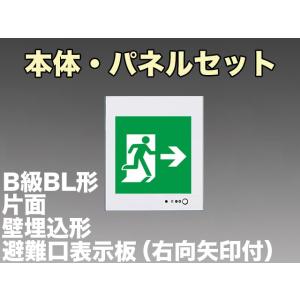 本体・パネルセット

B級BL形
片面
壁埋込形
避難口表示板（右向矢印付）